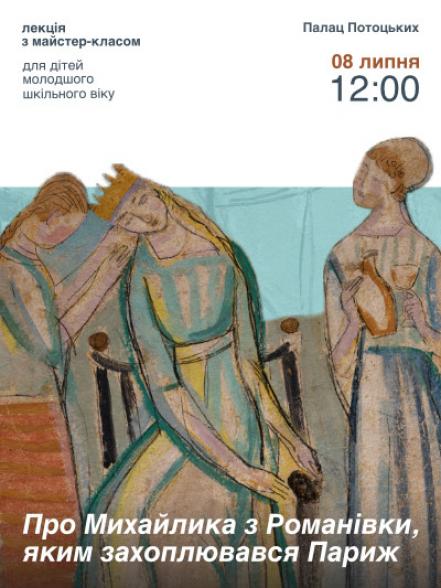 лекція
з майстер-класом

для дітей
молодшого
шкільного віку

Палац Потоцьких

08 липня
12:00

Про Михайлика з Романівки, яким захоплювався Париж